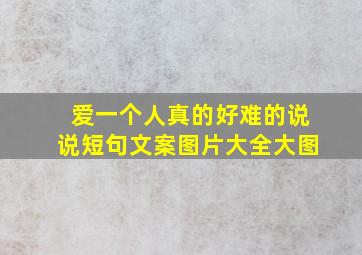 爱一个人真的好难的说说短句文案图片大全大图